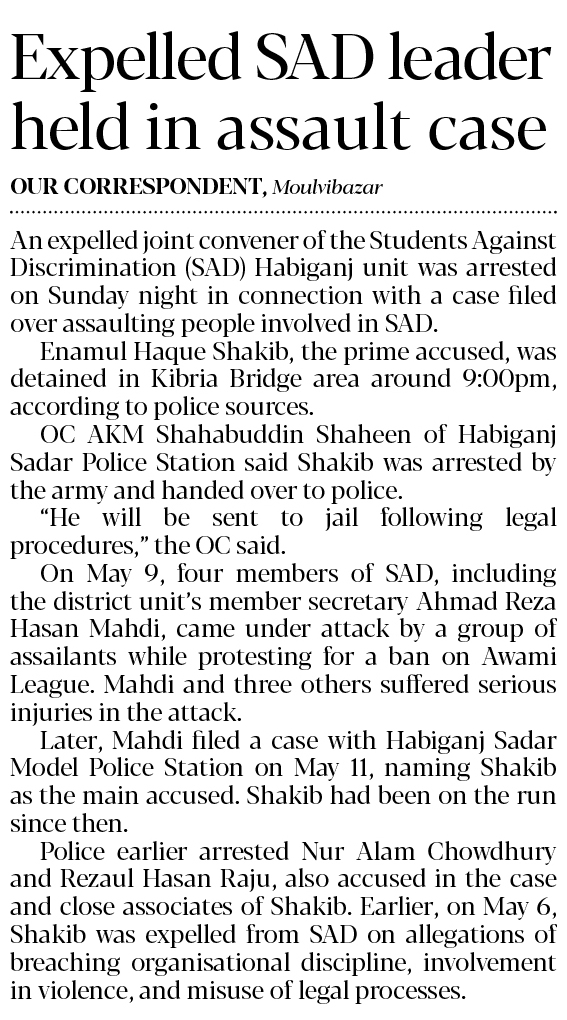 Expelled SAD leader held in assault case

OUR CORRESPONDENT, Moulvibazar

An expelled joint convener of the Students Against Discrimination (SAD) Habiganj unit was arrested on Sunday night in connection with a case filed over assaulting people involved in SAD.

Enamul Haque Shakib, the prime accused, was detained in Kibria Bridge area around 9:00pm, according to police sources.

OC AKM Shahabuddin Shaheen of Habiganj Sadar Police Station said Shakib was arrested by the army and handed over to police.

"He will be sent to jail following legal procedures," the OC said.

On May 9, four members of SAD, including the district unit's member secretary Ahmad Reza Hasan Mahdi, came under attack by a group of assailants while protesting for a ban on Awami League. Mahdi and three others suffered serious injuries in the attack.

Later, Mahdi filed a case with Habiganj Sadar Model Police Station on May 11, naming Shakib as the main accused. Shakib had been on the run since then.

Police earlier arrested Nur Alam Chowdhury and Rezaul Hasan Raju, also accused in the case and close associates of Shakib. Earlier, on May 6, Shakib was expelled from SAD on allegations of breaching organisational discipline, involvement in violence, and misuse of legal processes.